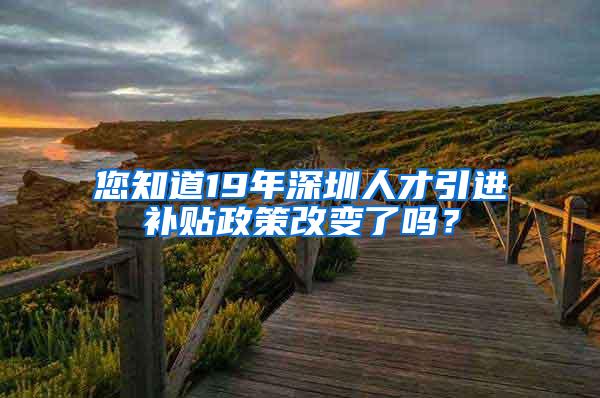 您知道19年深圳人才引进补贴政策改变了吗？